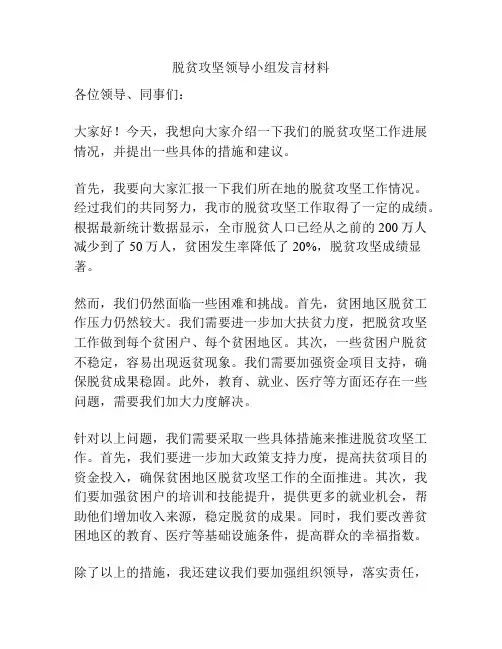 脱贫攻坚领导小组发言材料

各位领导、同事们：

大家好！今天，我想向大家介绍一下我们的脱贫攻坚工作进展情况，并提出一些具体的措施和建议。

首先，我要向大家汇报一下我们所在地的脱贫攻坚工作情况。经过我们的共同努力，我市的脱贫攻坚工作取得了一定的成绩。根据最新统计数据显示，全市脱贫人口已经从之前的 200 万人减少到了 50 万人，贫困发生率降低了 20%，脱贫攻坚成绩显著。

然而，我们仍然面临一些困难和挑战。首先，贫困地区脱贫工作压力仍然较大。我们需要进一步加大扶贫力度，把脱贫攻坚工作做到每个贫困户、每个贫困地区。其次，一些贫困户脱贫不稳定，容易出现返贫现象。我们需要加强资金项目支持，确保脱贫成果稳固。此外，教育、就业、医疗等方面还存在一些问题，需要我们加大力度解决。

针对以上问题，我们需要采取一些具体措施来推进脱贫攻坚工作。首先，我们要进一步加大政策支持力度，提高扶贫项目的资金投入，确保贫困地区脱贫攻坚工作的全面推进。其次，我们要加强贫困户的培训和技能提升，提供更多的就业机会，帮助他们增加收入来源，稳定脱贫的成果。同时，我们要改善贫困地区的教育、医疗等基础设施条件，提高群众的幸福指数。

除了以上的措施，我还建议我们要加强组织领导，落实责任，